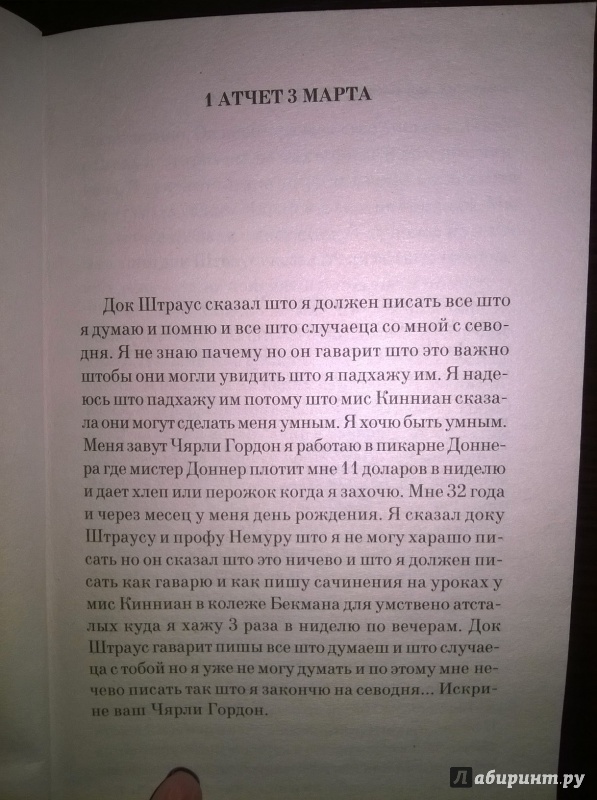 1 АТЧЕТ 3 МАРТА

Док Штраус сказал што я должен писать все што я думаю и помню и все што случаеца со мной с севодня. Я не знаю пачему но он гаварит што это важно штобы они могли увидить што я падхажу им. Я надеюсь што падхажу им потому што мис Кинниан сказала они могут сделать меня умным. Я хочю быть умным. Меня завут Чярли Гордон я работаю в пикарне Доннера где мистер Доннер плотит мне 11 доларов в ниделю и дает хлеп или перожок когда я захочю. Мне 32 года и через месец у меня день рождения. Я сказал доку Штраусу и профу Немуру што я не могу харашо писать но он сказал што это ничево и што я должен писать как гаварю и как пишу сачинения на уроках у мис Кинниан в колеже Бекмана для умствено атсталых куда я хажу 3 раза в ниделю по вечерам. Док Штраус гаварит пишы все што думаеш и што случаеца с тобой но я уже не могу думать и по этому мне нечево писать так што я закончю на севодня... Искрине ваш Чярли Гордон.

Лабиринт.ру